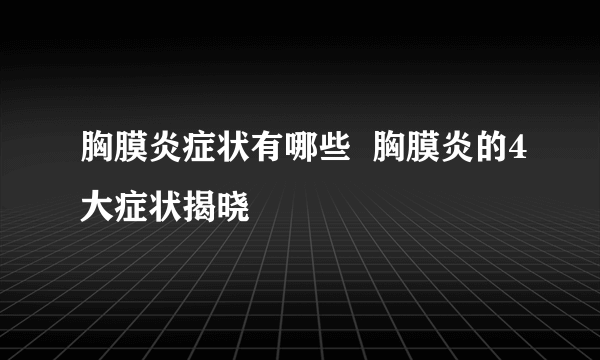 胸膜炎症状有哪些 胸膜炎的4大症状揭晓